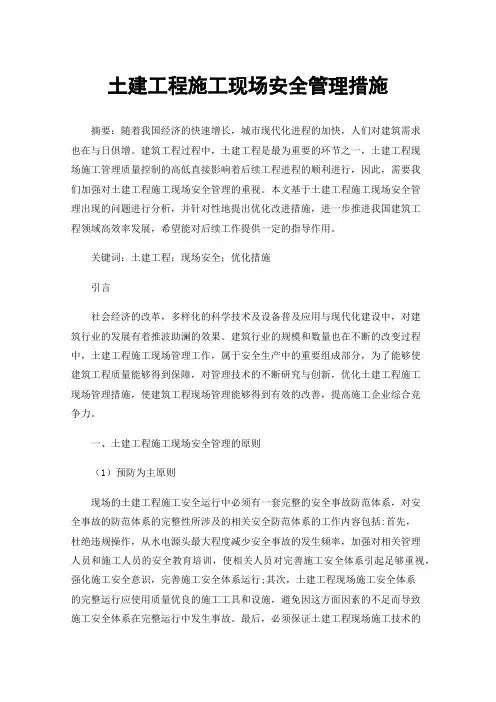 土建工程施工现场安全管理措施

摘要：随着我国经济的快速增长，城市现代化进程的加快，人们对建筑需求也在与日俱增。建筑工程过程中，土建工程是最为重要的环节之一，土建工程现场施工管理质量控制的高低直接影响着后续工程进程的顺利进行，因此，需要我们加强对土建工程施工现场安全管理的重视。本文基于土建工程施工现场安全管理出现的问题进行分析，并针对性地提出优化改进措施，进一步推进我国建筑工程领域高效率发展，希望能对后续工作提供一定的指导作用。

关键词：土建工程；现场安全；优化措施

引言

社会经济的改革，多样化的科学技术及设备普及应用与现代化建设中，对建筑行业的发展有着推波助澜的效果。建筑行业的规模和数量也在不断的改变过程中，土建工程施工现场管理工作，属于安全生产中的重要组成部分，为了能够使建筑工程质量能够得到保障，对管理技术的不断研究与创新，优化土建工程施工现场管理措施，使建筑工程现场管理能够得到有效的改善，提高施工企业综合竞争力。

一、土建工程施工现场安全管理的原则

（1）预防为主原则

现场的土建工程施工安全运行中必须有一套完整的安全事故防范体系，对安全事故的防范体系的完整性所涉及的相关安全防范体系的工作内容包括：首先，杜绝违规操作，从水电源头最大程度减少安全事故的发生频率，加强对相关管理人员和施工人员的安全教育培训，使相关人员对完善施工安全体系引起足够重视，强化施工安全意识，完善施工安全体系运行；其次，土建工程现场施工安全体系的完整运行应使用质量优良的施工工具和设施，避免因这方面因素的不足而导致施工安全体系在完整运行中发生事故。最后，必须保证土建工程现场施工技术的